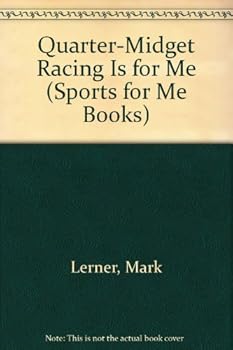 Quarter-Midget Racing Is for Me (Sports for Me Books)

Lerner, Mark

Note: This is not the actual book cover